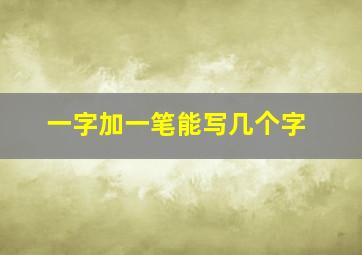 一字加一笔能写几个字